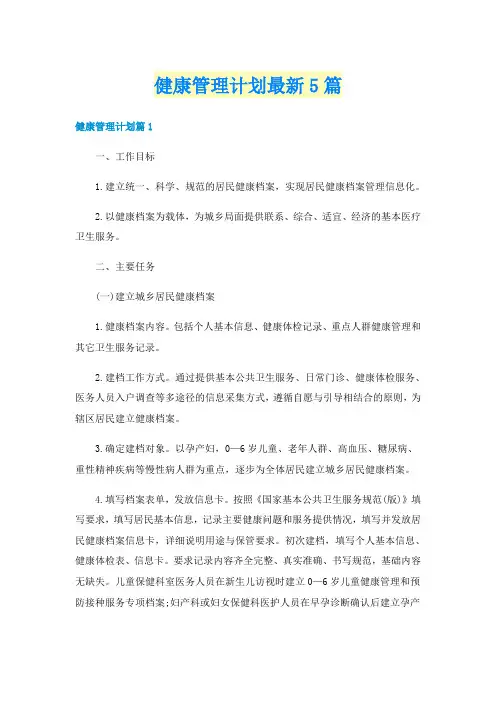 健康管理计划最新5篇

健康管理计划篇1

一、工作目标

1.建立统一、科学、规范的居民健康档案，实现居民健康档案管理信息化。

2.以健康档案为载体，为城乡局面提供联系、综合、适宜、经济的基本医疗卫生服务。

二、主要任务

(一)建立城乡居民健康档案

1.健康档案内容。包括个人基本信息、健康体检记录、重点人群健康管理和其它卫生服务记录。

2.建档工作方式。通过提供基本公共卫生服务、日常门诊、健康体检服务、医务人员入户调查等多途径的信息采集方式，遵循自愿与引导相结合的原则，为辖区居民建立健康档案。

3.确定建档对象。以孕产妇，0—6岁儿童、老年人群、高血压、糖尿病、重性精神疾病等慢性病人群为重点，逐步为全体居民建立城乡居民健康档案。

4.填写档案表单，发放信息卡。按照《国家基本公共卫生服务规范(版)》填写要求，填写居民基本信息，记录主要健康问题和服务提供情况，填写并发放居民健康档案信息卡，详细说明用途与保管要求。初次建档，填写个人基本信息、健康体检表、信息卡。要求记录内容齐全完整、真实准确、书写规范，基础内容无缺失。儿童保健科室医务人员在新生儿访视时建立0—6岁儿童健康管理和预防接种服务专项档案;妇产科或妇女保健科医护人员在早孕诊断确认后建立孕产